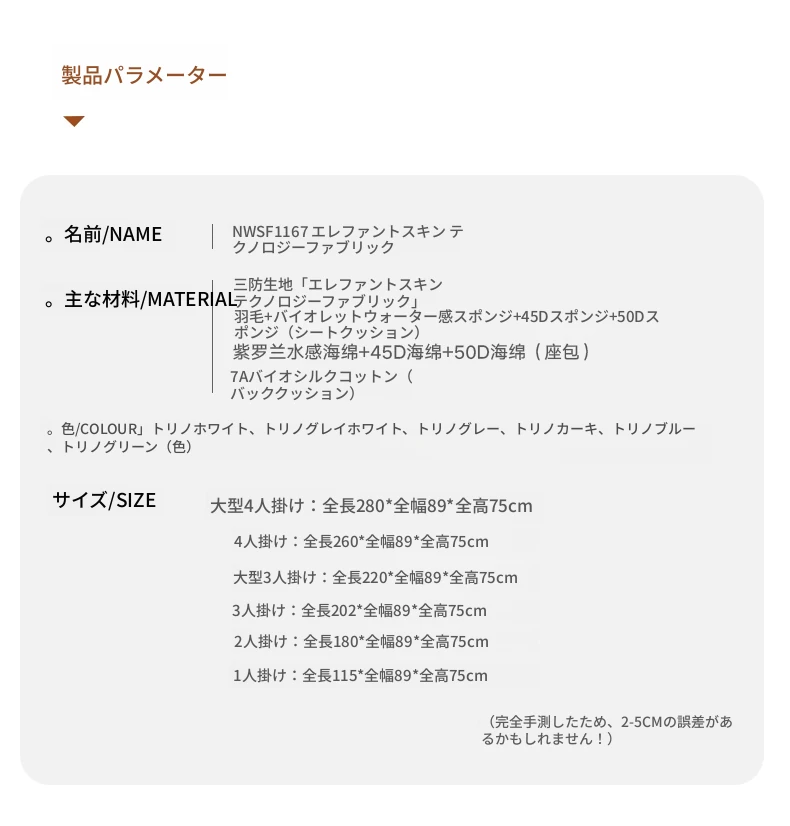 製品パラメーター

。名前/NAME

NWSF1167 エレファントスキン テクノロジーファブリック

。主な材料/MATERIAL

三防生地「エレファントスキン テクノロジーファブリック」
羽毛+バイオレットウォーター感スポンジ+45Dスポンジ+50Dスポンジ（シートクッション）
紫罗兰水感海绵+45D海绵+50D海绵（座包）
7Aバイオシルクコットン（バッククッション）

。色/COLOUR」トリノホワイト、トリノグレイホワイト、トリノグレー、トリノカーキ、トリノブルー、トリノグリーン（色）

サイズ/SIZE

大型4人掛け：全長280*全幅89*全高75cm

4人掛け：全長260*全幅89*全高75cm

大型3人掛け：全長220*全幅89*全高75cm

3人掛け：全長202*全幅89*全高75cm

2人掛け：全長180*全幅89*全高75cm

1人掛け：全長115*全幅89*全高75cm

（完全手測したため、2-5CMの誤差があるかもしれません！）